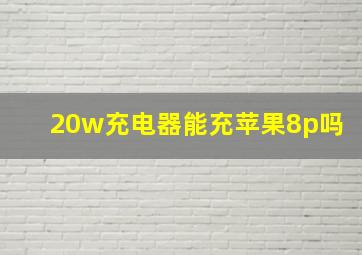 20w充电器能充苹果8p吗